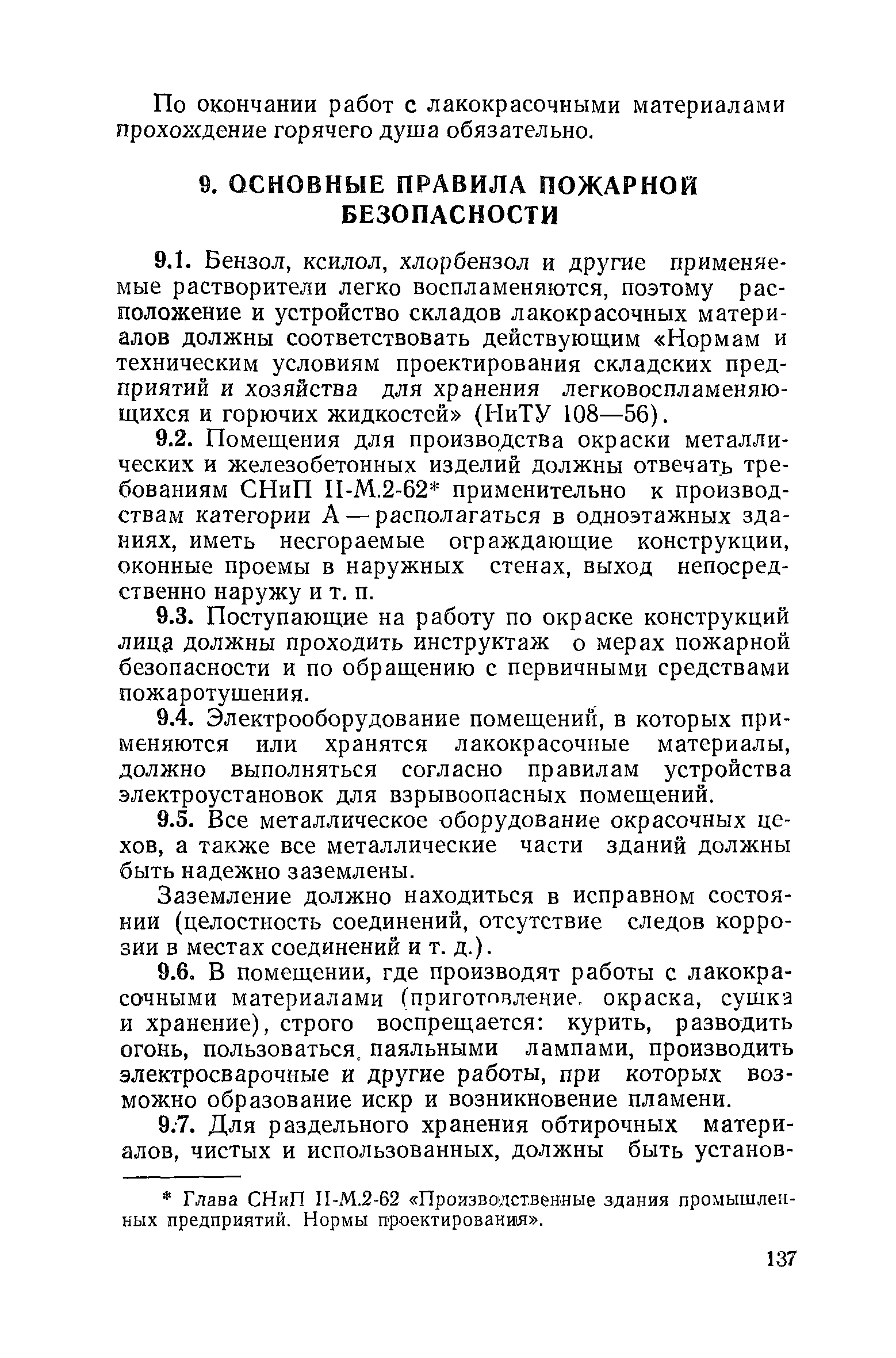 По окончании работ с лакокрасочными материалами прохождение горячего душа обязательно.

9. ОСНОВНЫЕ ПРАВИЛА ПОЖАРНОЙ БЕЗОПАСНОСТИ

9.1. Бензол, ксилол, хлорбензол и другие применяемые растворители легко воспламеняются, поэтому расположение и устройство складов лакокрасочных материалов должны соответствовать действующим «Нормам и техническим условиям проектирования складских предприятий и хозяйства для хранения легковоспламеняющихся и горючих жидкостей» (НиТУ 108—56).

9.2. Помещения для производства окраски металлических и железобетонных изделий должны отвечать требованиям СНиП II-М.2-62* применительно к производствам категории А — располагаться в одноэтажных зданиях, иметь несгораемые ограждающие конструкции, оконные проемы в наружных стенах, выход непосредственно наружу и т. п.

9.3. Поступающие на работу по окраске конструкций лица должны проходить инструктаж о мерах пожарной безопасности и по обращению с первичными средствами пожаротушения.

9.4. Электрооборудование помещений, в которых применяются или хранятся лакокрасочные материалы, должно выполняться согласно правилам устройства электроустановок для взрывоопасных помещений.

9.5. Все металлическое оборудование окрасочных цехов, а также все металлические части зданий должны быть надежно заземлены.

Заземление должно находиться в исправном состоянии (целостность соединений, отсутствие следов коррозии в местах соединений и т. д.).

9.6. В помещении, где производят работы с лакокрасочными материалами (приготовление, окраска, сушка и хранение), строго воспрещается: курить, разводить огонь, пользоваться паяльными лампами, производить электросварочные и другие работы, при которых возможно образование искр и возникновение пламени.

9.7. Для раздельного хранения обтирочных материалов, чистых и использованных, должны быть установ-

* Глава СНиП II-М.2-62 «Производственные здания промышленных предприятий. Нормы проектирования».

137